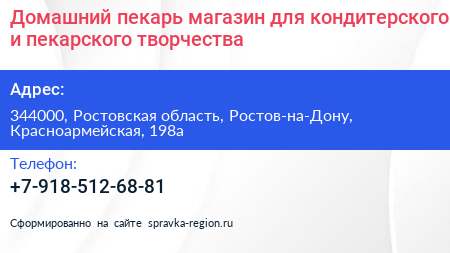 Домашний пекарь магазин для кондитерского и пекарского творчества

Адрес:

344000, Ростовская область, Ростов-на-Дону, Красноармейская, 198а

Телефон:

+7-918-512-68-81

Сформированно на сайте spravka-region.ru